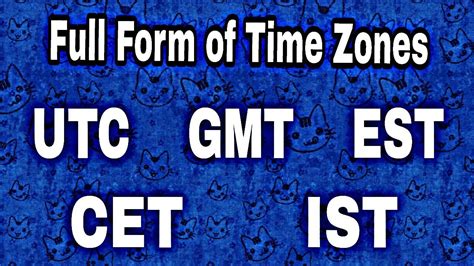 Full Form of Time Zones

UTC GMT EST

CET IST